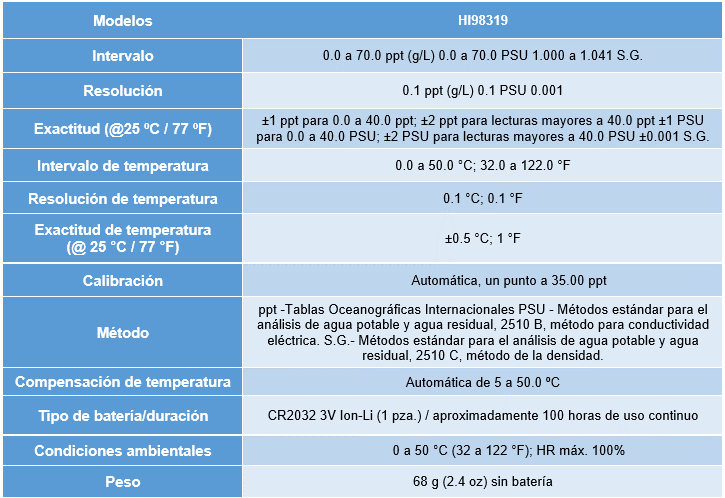 | Modelos | HI98319 |
|---|---|
| Intervalo | 0.0 a 70.0 ppt (g/L) 0.0 a 70.0 PSU 1.000 a 1.041 S.G. |
| Resolución | 0.1 ppt (g/L) 0.1 PSU 0.001 |
| Exactitud (@25 ºC / 77 ºF) | ±1 ppt para 0.0 a 40.0 ppt; ±2 ppt para lecturas mayores a 40.0 ppt ±1 PSU para 0.0 a 40.0 PSU; ±2 PSU para lecturas mayores a 40.0 PSU ±0.001 S.G. |
| Intervalo de temperatura | 0.0 a 50.0 °C; 32.0 a 122.0 °F |
| Resolución de temperatura | 0.1 °C; 0.1 °F |
| Exactitud de temperatura (@ 25 °C / 77 °F) | ±0.5 °C; 1 °F |
| Calibración | Automática, un punto a 35.00 ppt |
| Método | ppt -Tablas Oceanográficas Internacionales PSU - Métodos estándar para el análisis de agua potable y agua residual, 2510 B, método para conductividad eléctrica. S.G.- Métodos estándar para el análisis de agua potable y agua residual, 2510 C, método de la densidad. |
| Compensación de temperatura | Automática de 5 a 50.0 ºC |
| Tipo de batería/duración | CR2032 3V Ion-Li (1 pza.) / aproximadamente 100 horas de uso continuo |
| Condiciones ambientales | 0 a 50 °C (32 a 122 °F); HR máx. 100% |
| Peso | 68 g (2.4 oz) sin batería |